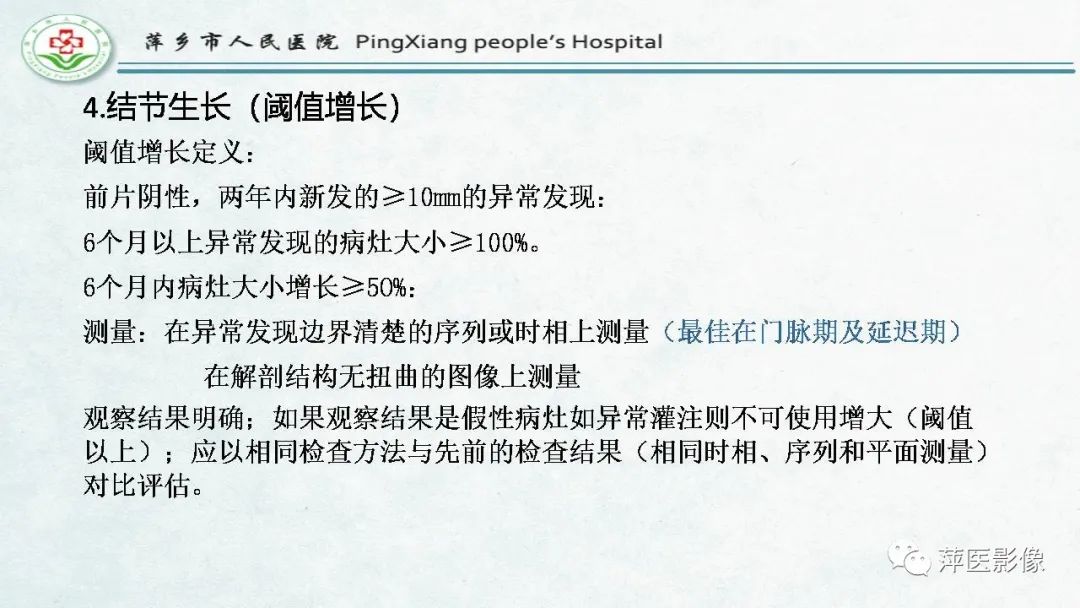 萍乡市人民医院 PingXiang people's Hospital

4.结节生长（阈值增长）

阈值增长定义：

前片阴性，两年内新发的≥10mm的异常发现：

6个月以上异常发现的病灶大小≥100%。

6个月内病灶大小增长≥50%：

测量：在异常发现边界清楚的序列或时相上测量（最佳在门脉期及延迟期）

在解剖结构无扭曲的图像上测量

观察结果明确；如果观察结果是假性病灶如异常灌注则不可使用增大（阈值以上）；应以相同检查方法与先前的检查结果（相同时相、序列和平面测量）对比评估。

萍医影像